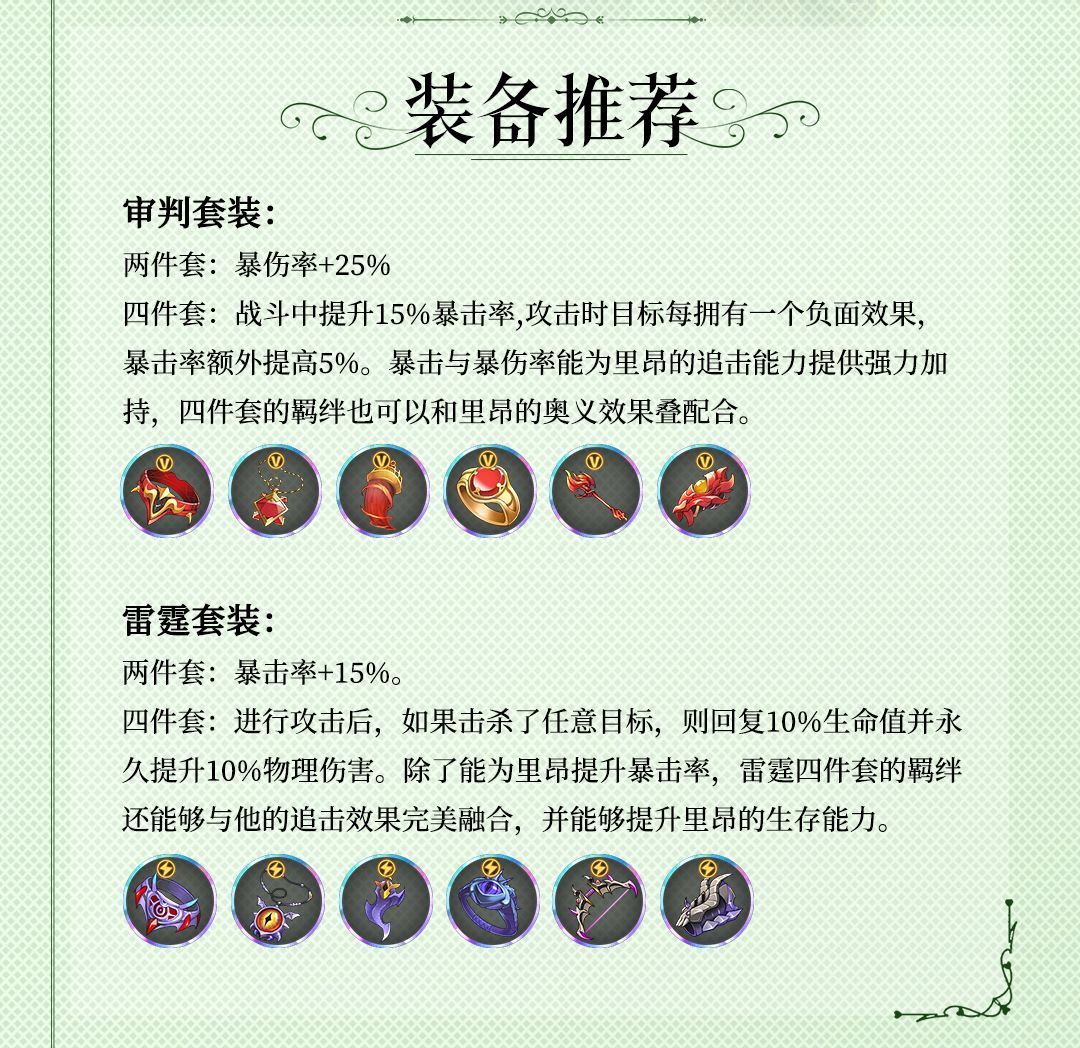 装备推荐

审判套装:

两件套:暴伤率+25%

四件套:战斗中提升15%暴击率,攻击时目标每拥有一个负面效果,暴击率额外提高5%。暴击与暴伤率能为里昂的追击能力提供强力加持,四件套的羁绊也可以和里昂的奥义效果叠配合。

雷霆套装:

两件套:暴击率+15%。

四件套:进行攻击后,如果击杀了任意目标,则回复10%生命值并永久提升10%物理伤害。除了能为里昂提升暴击率,雷霆四件套的羁绊还能够与他的追击效果完美融合,并能够提升里昂的生存能力。